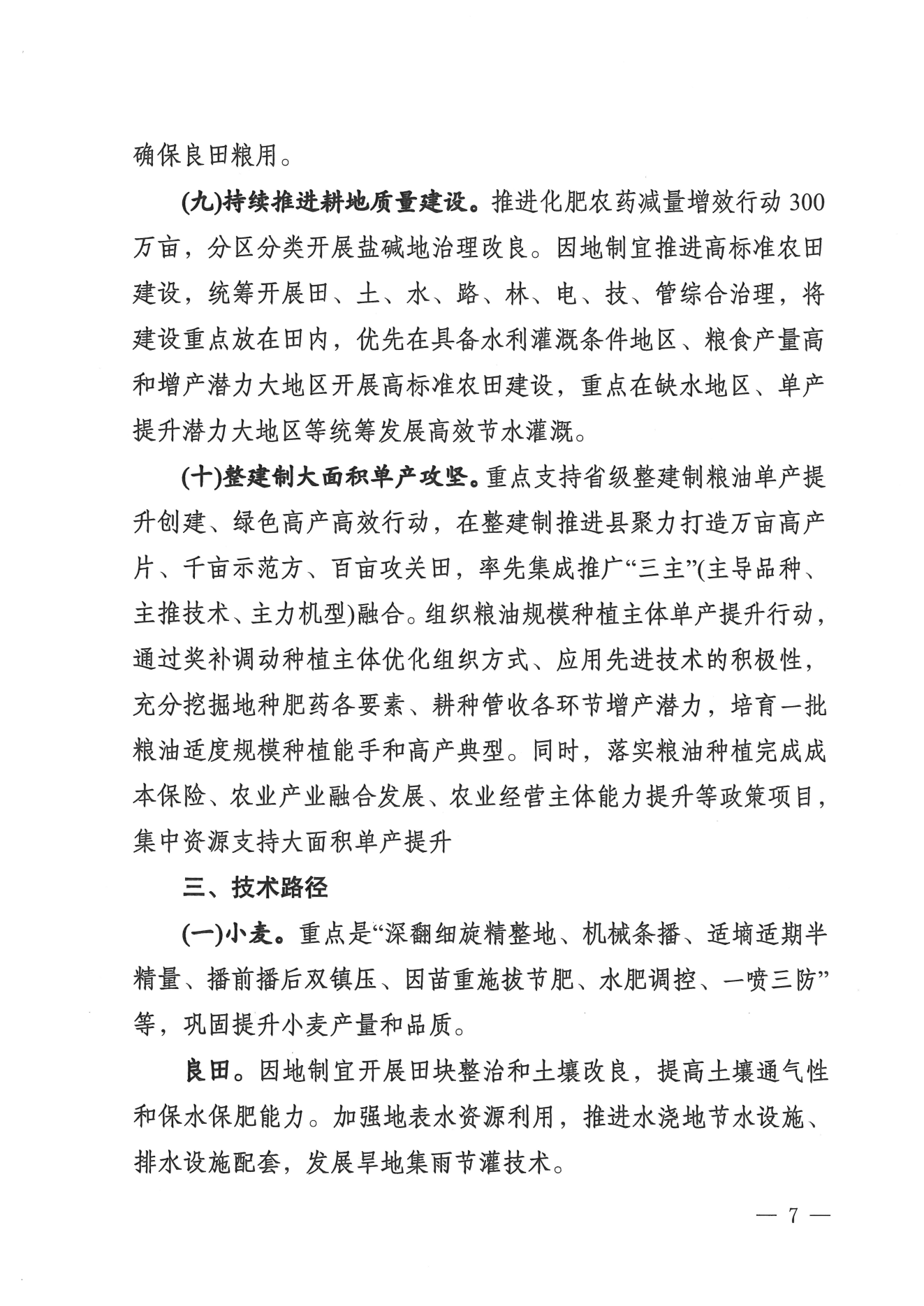 确保良田粮用。

(九)持续推进耕地质量建设。推进化肥农药减量增效行动300万亩，分区分类开展盐碱地治理改良。因地制宜推进高标准农田建设，统筹开展田、土、水、路、林、电、技、管综合治理，将建设重点放在田内，优先在具备水利灌溉条件地区、粮食产量高和增产潜力大地区开展高标准农田建设，重点在缺水地区、单产提升潜力大地区等统筹发展高效节水灌溉。

(十)整建制大面积单产攻坚。重点支持省级整建制粮油单产提升创建、绿色高产高效行动，在整建制推进县聚力打造万亩高产片、千亩示范方、百亩攻关田，率先集成推广“三主”(主导品种、主推技术、主力机型)融合。组织粮油规模种植主体单产提升行动，通过奖补调动种植主体优化组织方式、应用先进技术的积极性，充分挖掘地种肥药各要素、耕种管收各环节增产潜力，培育一批粮油适度规模种植能手和高产典型。同时，落实粮油种植完成成本保险、农业产业融合发展、农业经营主体能力提升等政策项目，集中资源支持大面积单产提升

三、技术路径

(一)小麦。重点是“深翻细旋精整地、机械条播、适墒适期半精量、播前播后双镇压、因苗重施拔节肥、水肥调控、一喷三防”等，巩固提升小麦产量和品质。

良田。因地制宜开展田块整治和土壤改良，提高土壤通气性和保水保肥能力。加强地表水资源利用，推进水浇地节水设施、排水设施配套，发展旱地集雨节灌技术。

— 7 —